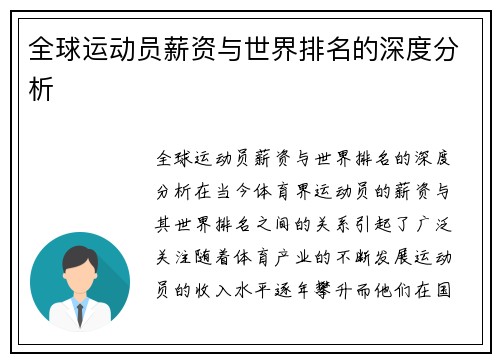 全球运动员薪资与世界排名的深度分析

全球运动员薪资与世界排名的深度分析在当今体育界运动员的薪资与其世界排名之间的关系引起了广泛关注随着体育产业的不断发展运动员的收入水平逐年攀升而他们在国